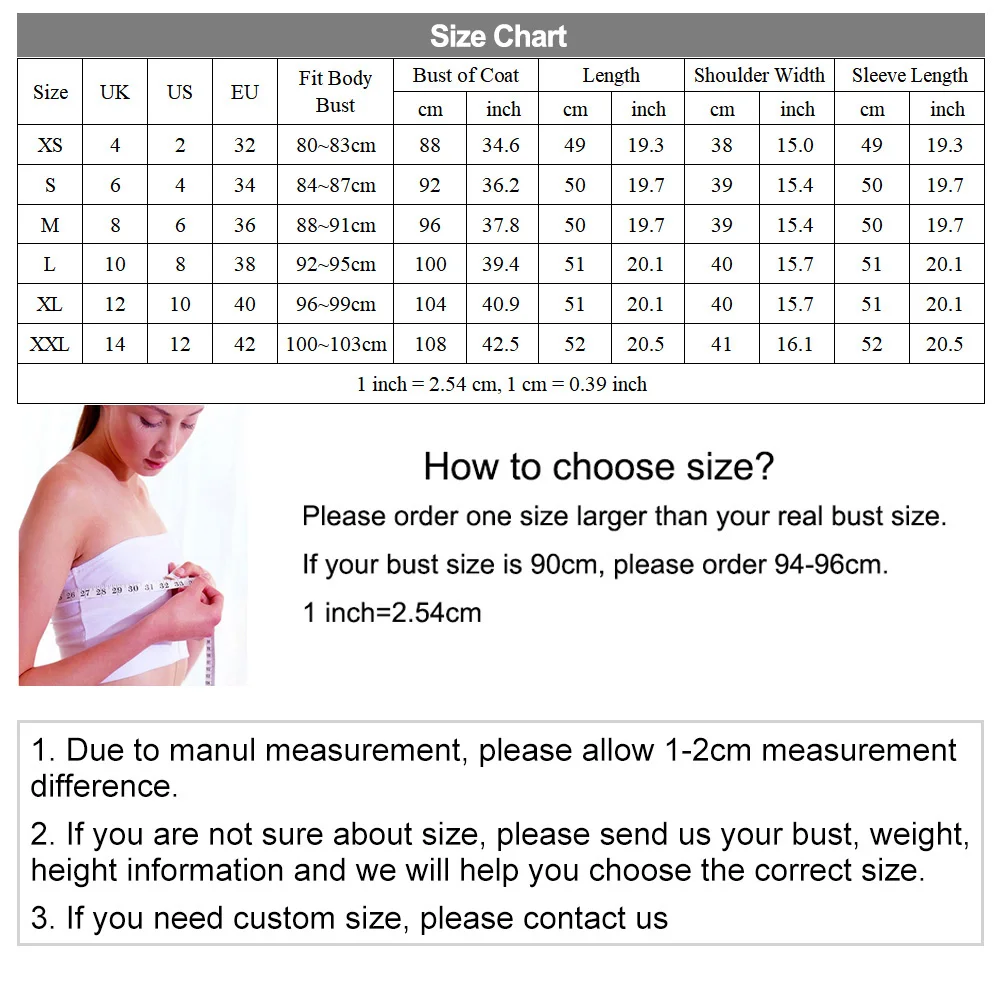 Size Chart

| Size | UK | US | EU | Fit Body Bust | Bust of Coat cm | Bust of Coat inch | Length cm | Length inch | Shoulder Width cm | Shoulder Width inch | Sleeve Length cm | Sleeve Length inch |
|---|---|---|---|---|---|---|---|---|---|---|---|---|
| XS | 4 | 2 | 32 | 80~83cm | 88 | 34.6 | 49 | 19.3 | 38 | 15.0 | 49 | 19.3 |
| S | 6 | 4 | 34 | 84~87cm | 92 | 36.2 | 50 | 19.7 | 39 | 15.4 | 50 | 19.7 |
| M | 8 | 6 | 36 | 88~91cm | 96 | 37.8 | 50 | 19.7 | 39 | 15.4 | 50 | 19.7 |
| L | 10 | 8 | 38 | 92~95cm | 100 | 39.4 | 51 | 20.1 | 40 | 15.7 | 51 | 20.1 |
| XL | 12 | 10 | 40 | 96~99cm | 104 | 40.9 | 51 | 20.1 | 40 | 15.7 | 51 | 20.1 |
| XXL | 14 | 12 | 42 | 100~103cm | 108 | 42.5 | 52 | 20.5 | 41 | 16.1 | 52 | 20.5 |

1 inch = 2.54 cm, 1 cm = 0.39 inch

26 27 28 29 30 31 32 33

How to choose size?

Please order one size larger than your real bust size.

If your bust size is 90cm, please order 94-96cm.

1 inch=2.54cm

1. Due to manul measurement, please allow 1-2cm measurement difference.

2. If you are not sure about size, please send us your bust, weight, height information and we will help you choose the correct size.

3. If you need custom size, please contact us